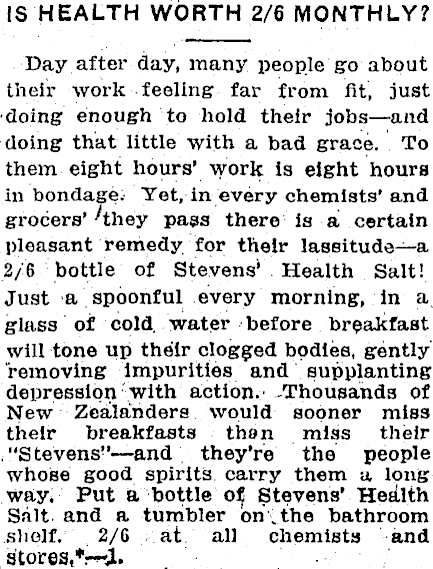 IS HEALTH WORTH 2/6 MONTHLY?

Day after day, many people go about their work feeling far from fit, just doing enough to hold their jobs—and doing that little with a bad grace. To them eight hours' work is eight hours in bondage. Yet, in every chemists' and grocers' they pass there is a certain pleasant remedy for their lassitude—a 2/6 bottle of Stevens' Health Salt! Just a spoonful every morning, in a glass of cold water before breakfast will tone up their clogged bodies, gently removing impurities and supplanting depression with action. Thousands of New Zealanders would sooner miss their breakfasts than miss their "Stevens"—and they're the people whose good spirits carry them a long way. Put a bottle of Stevens' Health Salt and a tumbler on the bathroom shelf. 2/6 at all chemists and stores.*—1.